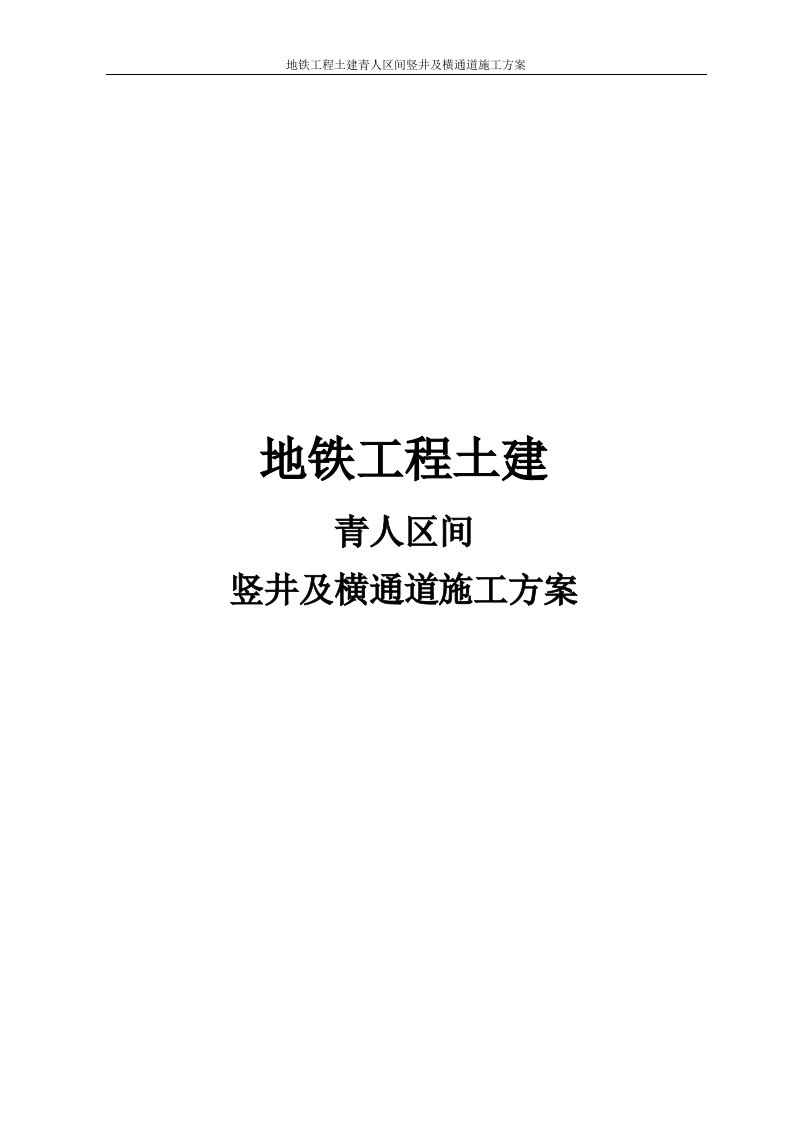 地铁工程土建青人区间竖井及横通道施工方案

地铁工程土建

青人区间

竖井及横通道施工方案